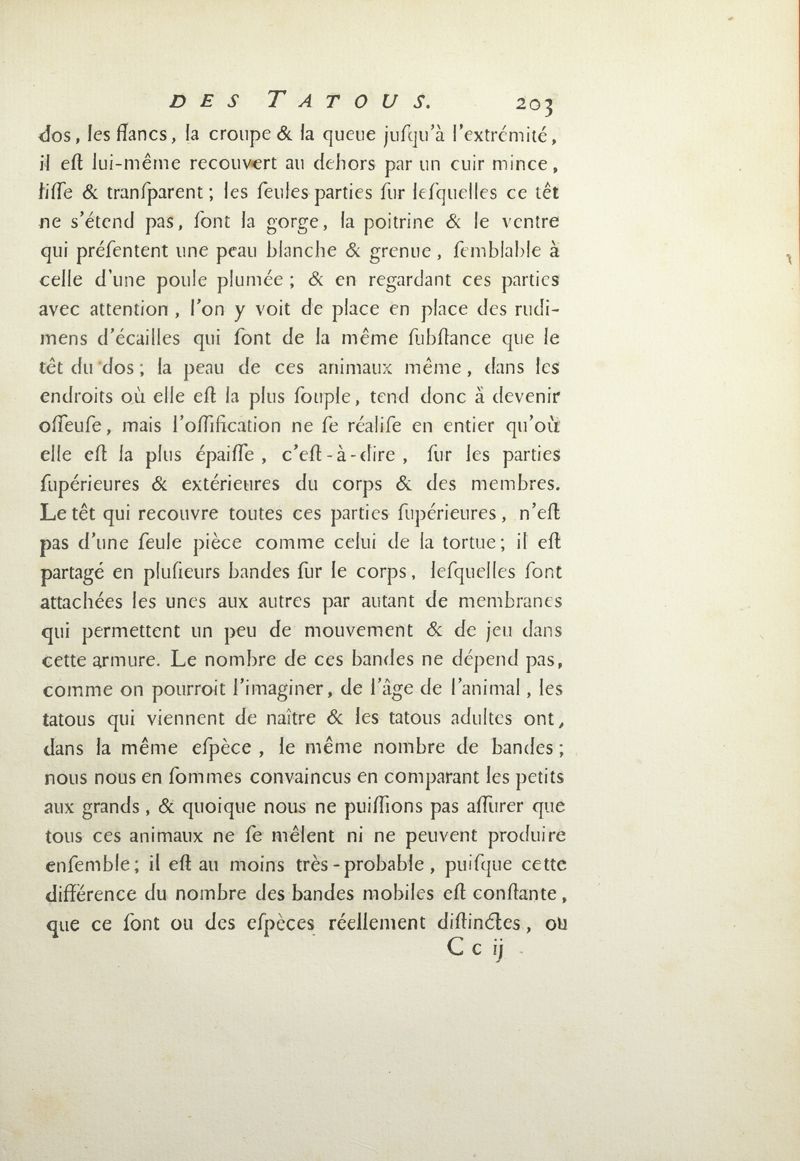 DES TATOUS. 203

dos, les flancs, la croupe & la queue juſqu'à l'extrémité, il eſt lui-même recouvert au dehors par un cuir mince, liſſe & tranſparent; les ſeules parties ſur leſquelles ce têt ne s'étend pas, ſont la gorge, la poitrine & le ventre qui préſentent une peau blanche & grenue, ſemblable à celle d'une poule plumée; & en regardant ces parties avec attention, l'on y voit de place en place des rudimens d'écailles qui ſont de la même ſubſtance que le têt du dos; la peau de ces animaux même, dans les endroits où elle eſt la plus ſouple, tend donc à devenir oſſeuſe, mais l'oſſification ne ſe réaliſe en entier qu'où elle eſt la plus épaiſſe, c'eſt-à-dire, ſur les parties ſupérieures & extérieures du corps & des membres. Le têt qui recouvre toutes ces parties ſupérieures, n'eſt pas d'une ſeule pièce comme celui de la tortue; il eſt partagé en pluſieurs bandes ſur le corps, leſquelles ſont attachées les unes aux autres par autant de membranes qui permettent un peu de mouvement & de jeu dans cette armure. Le nombre de ces bandes ne dépend pas, comme on pourroit l'imaginer, de l'âge de l'animal, les tatous qui viennent de naître & les tatous adultes ont, dans la même eſpèce, le même nombre de bandes; nous nous en ſommes convaincus en comparant les petits aux grands, & quoique nous ne puiſſions pas aſſurer que tous ces animaux ne ſe mêlent ni ne peuvent produire enſemble; il eſt au moins très-probable, puiſque cette différence du nombre des bandes mobiles eſt conſtante, que ce ſont ou des eſpèces réellement diſtinctes, ou

C c ij